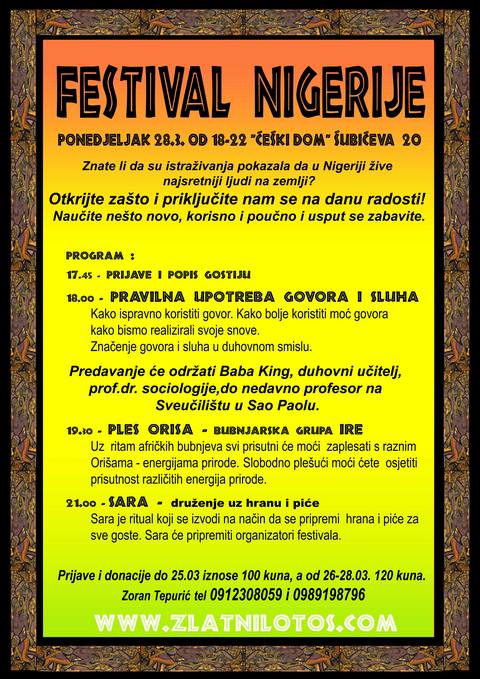 FESTIVAL NIGERIJE

PONEDJELJAK 28.3. OD 18-22 "ČEŠKI DOM" ŠUBIĆEVA 20

Znate li da su istraživanja pokazala da u Nigeriji žive najsretniji ljudi na zemlji?

Otkrijte zašto i priključite nam se na danu radosti!

Naučite nešto novo, korisno i poučno i usput se zabavite.

PROGRAM :

17.45 - PRIJAVE I POPIS GOSTIJU

18.00 - PRAVILNA UPOTREBA GOVORA I SLUHA
Kako ispravno koristiti govor. Kako bolje koristiti moć govora kako bismo realizirali svoje snove.
Značenje govora i sluha u duhovnom smislu.

Predavanje će održati Baba King, duhovni učitelj, prof.dr. sociologije,do nedavno profesor na Sveučilištu u Sao Paolu.

19.30 - PLES ORISA - BUBNJARSKA GRUPA IRE
Uz ritam afričkih bubnjeva svi prisutni će moći zaplesati s raznim Orišama - energijama prirode. Slobodno plešući moći ćete osjetiti prisutnost različitih energija prirode.

21.00 - SARA - druženje uz hranu i piće
Sara je ritual koji se izvodi na način da se pripremi hrana i piće za sve goste. Sara će pripremiti organizatori festivala.

Prijave i donacije do 25.03 iznose 100 kuna, a od 26-28.03. 120 kuna.
Zoran Tepurić tel 0912308059 i 0989198796

WWW.ZLATNILOTOS.COM